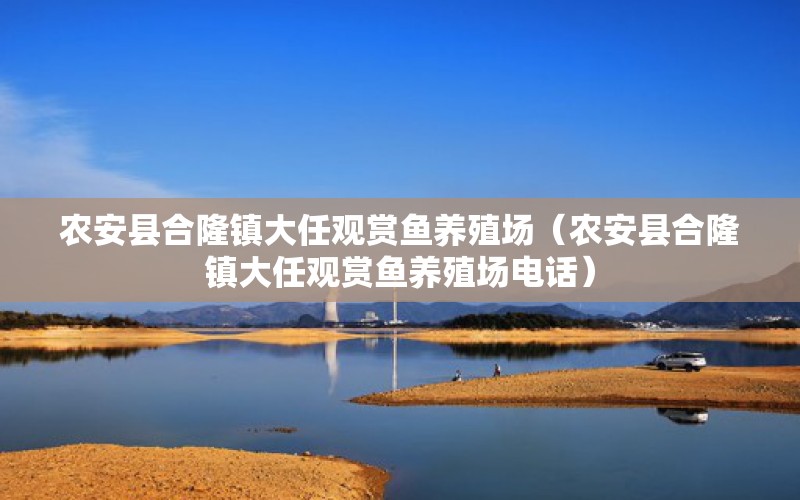 农安县合隆镇大任观赏鱼养殖场（农安县合隆镇大任观赏鱼养殖场电话）